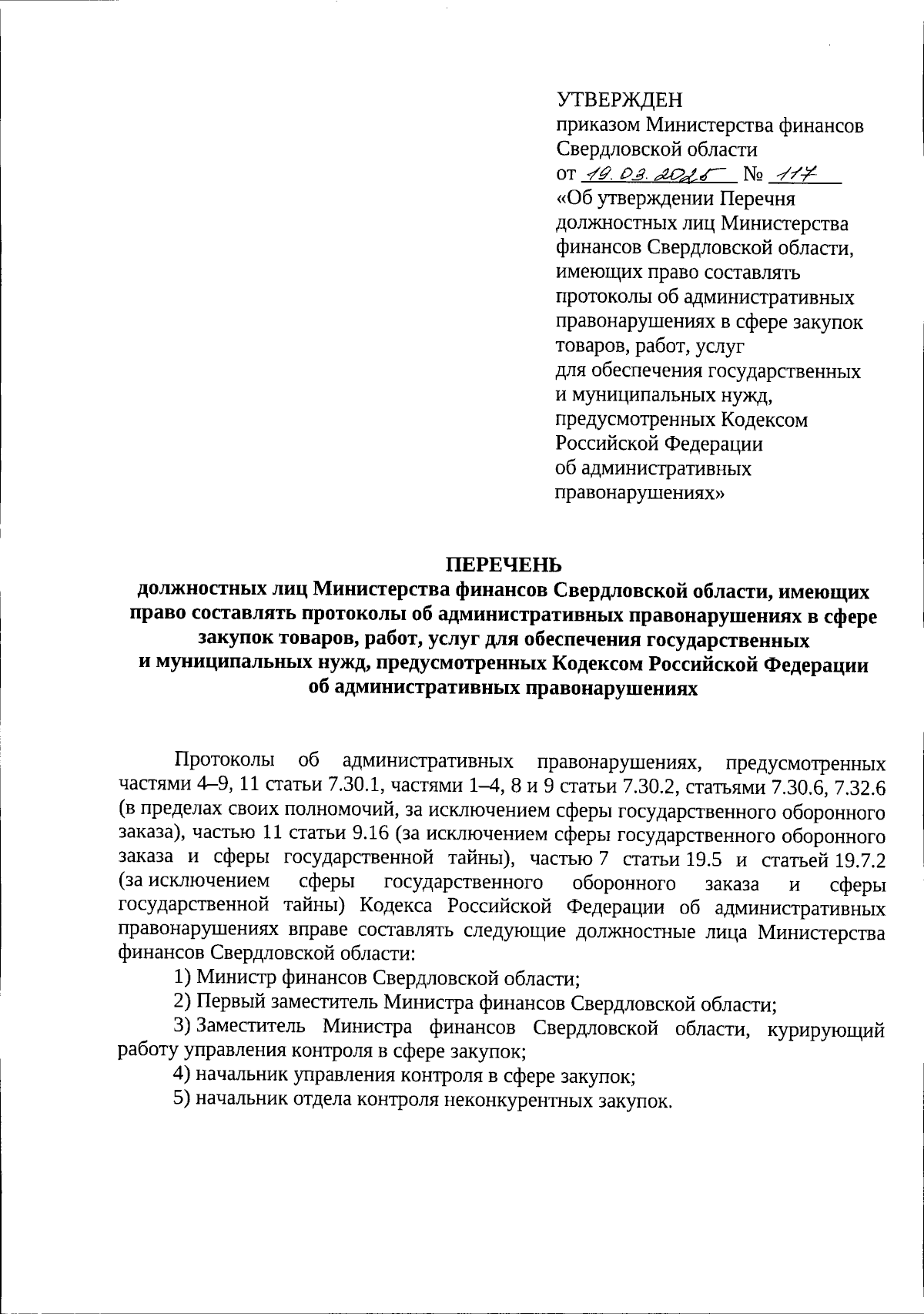 УТВЕРЖДЕН
приказом Министерства финансов Свердловской области
от 19.03.2025 № 117
«Об утверждении Перечня должностных лиц Министерства финансов Свердловской области, имеющих право составлять протоколы об административных правонарушениях в сфере закупок товаров, работ, услуг для обеспечения государственных и муниципальных нужд, предусмотренных Кодексом Российской Федерации об административных правонарушениях»

ПЕРЕЧЕНЬ
должностных лиц Министерства финансов Свердловской области, имеющих право составлять протоколы об административных правонарушениях в сфере закупок товаров, работ, услуг для обеспечения государственных и муниципальных нужд, предусмотренных Кодексом Российской Федерации об административных правонарушениях

Протоколы об административных правонарушениях, предусмотренных частями 4–9, 11 статьи 7.30.1, частями 1–4, 8 и 9 статьи 7.30.2, статьями 7.30.6, 7.32.6 (в пределах своих полномочий, за исключением сферы государственного оборонного заказа), частью 11 статьи 9.16 (за исключением сферы государственного оборонного заказа и сферы государственной тайны), частью 7 статьи 19.5 и статьей 19.7.2 (за исключением сферы государственного оборонного заказа и сферы государственной тайны) Кодекса Российской Федерации об административных правонарушениях вправе составлять следующие должностные лица Министерства финансов Свердловской области:

1) Министр финансов Свердловской области;

2) Первый заместитель Министра финансов Свердловской области;

3) Заместитель Министра финансов Свердловской области, курирующий работу управления контроля в сфере закупок;

4) начальник управления контроля в сфере закупок;

5) начальник отдела контроля неконкурентных закупок.